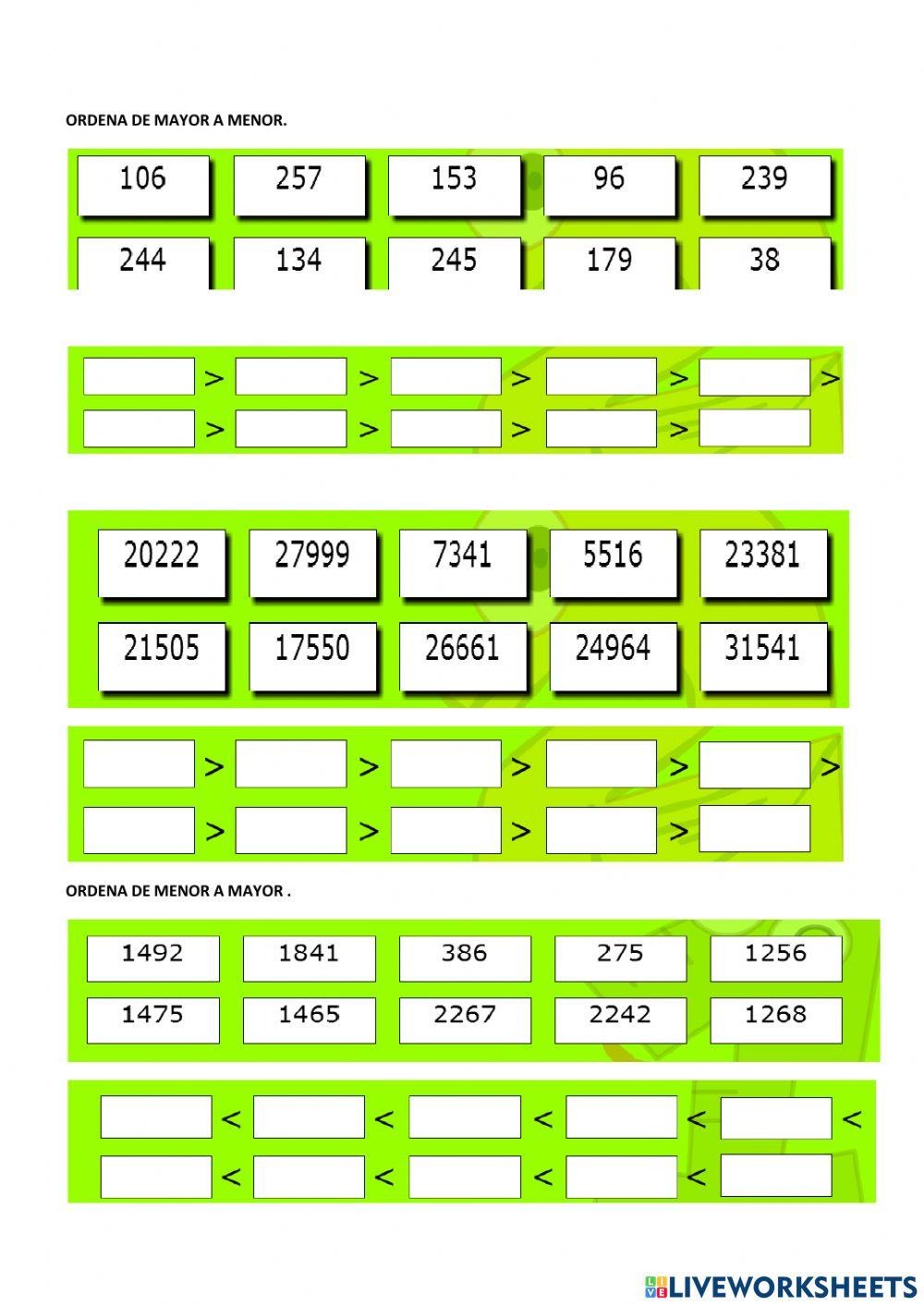 ORDENA DE MAYOR A MENOR.

106 257 153 96 239
244 134 245 179 38

____ > ____ > ____ > ____ > ____ >
____ > ____ > ____ > ____ > ____

20222 27999 7341 5516 23381
21505 17550 26661 24964 31541

____ > ____ > ____ > ____ > ____ >
____ > ____ > ____ > ____ > ____

ORDENA DE MENOR A MAYOR .

1492 1841 386 275 1256
1475 1465 2267 2242 1268

____ < ____ < ____ < ____ < ____ <
____ < ____ < ____ < ____ < ____

LIVEWORKSHEETS